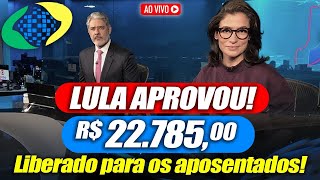 AO VIVO

LULA APROVOU!

R$ 22.785,00

Liberado para os aposentados!